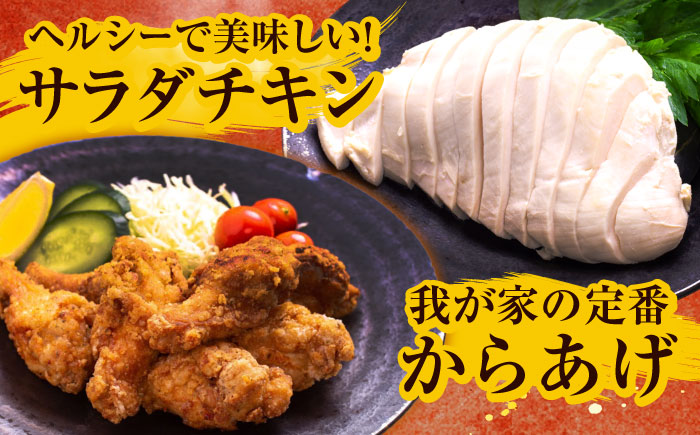 ヘルシーで美味しい!
サラダチキン

我が家の定番
からあげ